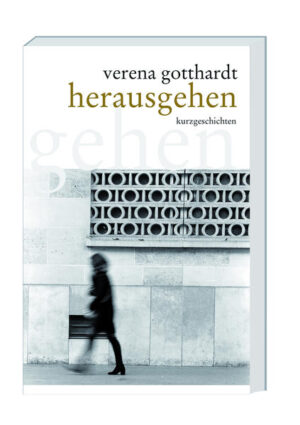 verena gotthardt
herausgehen
kurzgeschichten
gehen